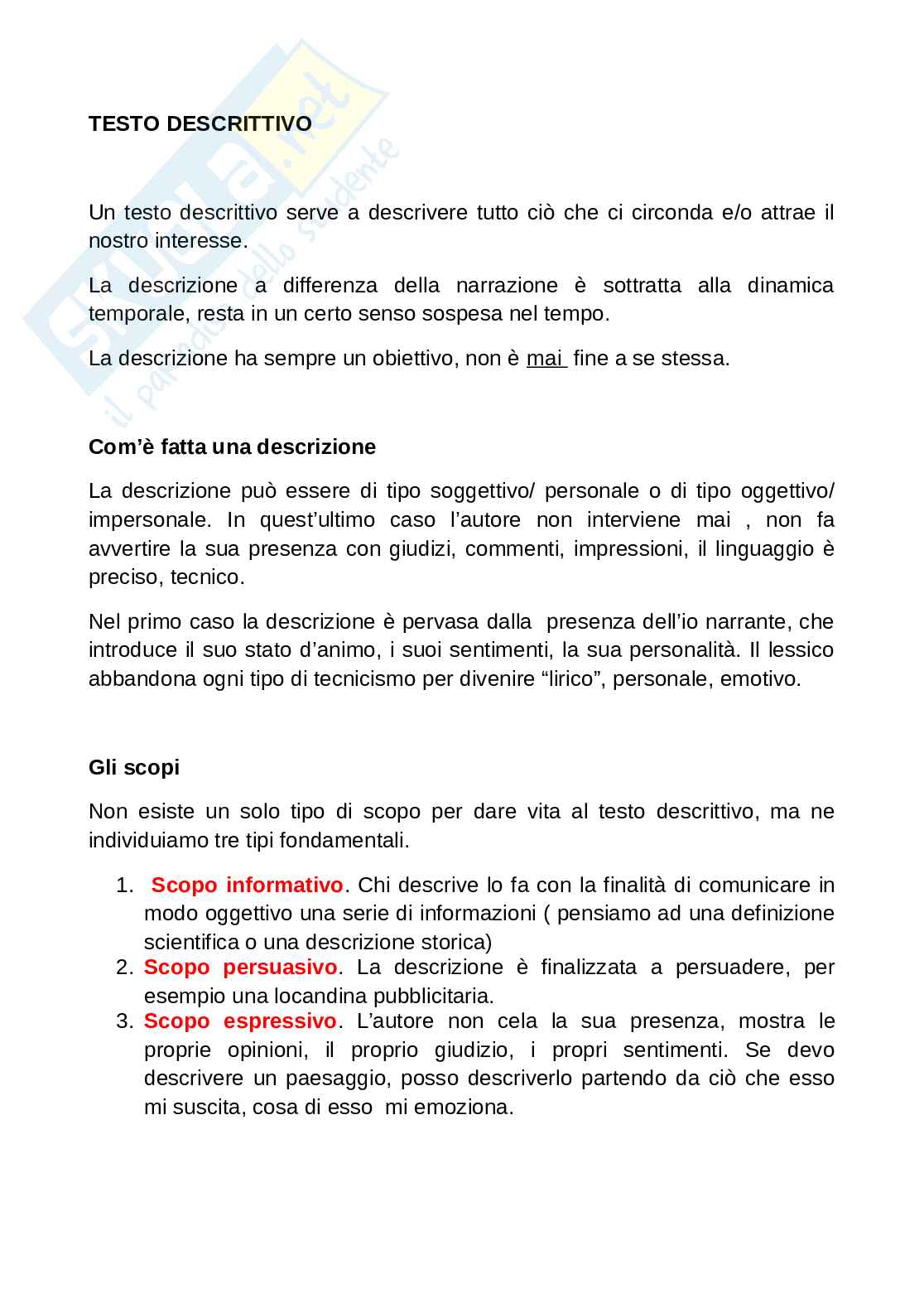 skuola.net
il paradiso dello studente

TESTO DESCRITTIVO

Un testo descrittivo serve a descrivere tutto ciò che ci circonda e/o attrae il nostro interesse.

La descrizione a differenza della narrazione è sottratta alla dinamica temporale, resta in un certo senso sospesa nel tempo.

La descrizione ha sempre un obiettivo, non è mai fine a se stessa.

Com'è fatta una descrizione

La descrizione può essere di tipo soggettivo/ personale o di tipo oggettivo/ impersonale. In quest'ultimo caso l'autore non interviene mai , non fa avvertire la sua presenza con giudizi, commenti, impressioni, il linguaggio è preciso, tecnico.

Nel primo caso la descrizione è pervasa dalla presenza dell'io narrante, che introduce il suo stato d'animo, i suoi sentimenti, la sua personalità. Il lessico abbandona ogni tipo di tecnicismo per divenire "lirico", personale, emotivo.

Gli scopi

Non esiste un solo tipo di scopo per dare vita al testo descrittivo, ma ne individuiamo tre tipi fondamentali.

1. Scopo informativo. Chi descrive lo fa con la finalità di comunicare in modo oggettivo una serie di informazioni ( pensiamo ad una definizione scientifica o una descrizione storica)
2. Scopo persuasivo. La descrizione è finalizzata a persuadere, per esempio una locandina pubblicitaria.
3. Scopo espressivo. L'autore non cela la sua presenza, mostra le proprie opinioni, il proprio giudizio, i propri sentimenti. Se devo descrivere un paesaggio, posso descriverlo partendo da ciò che esso mi suscita, cosa di esso mi emoziona.